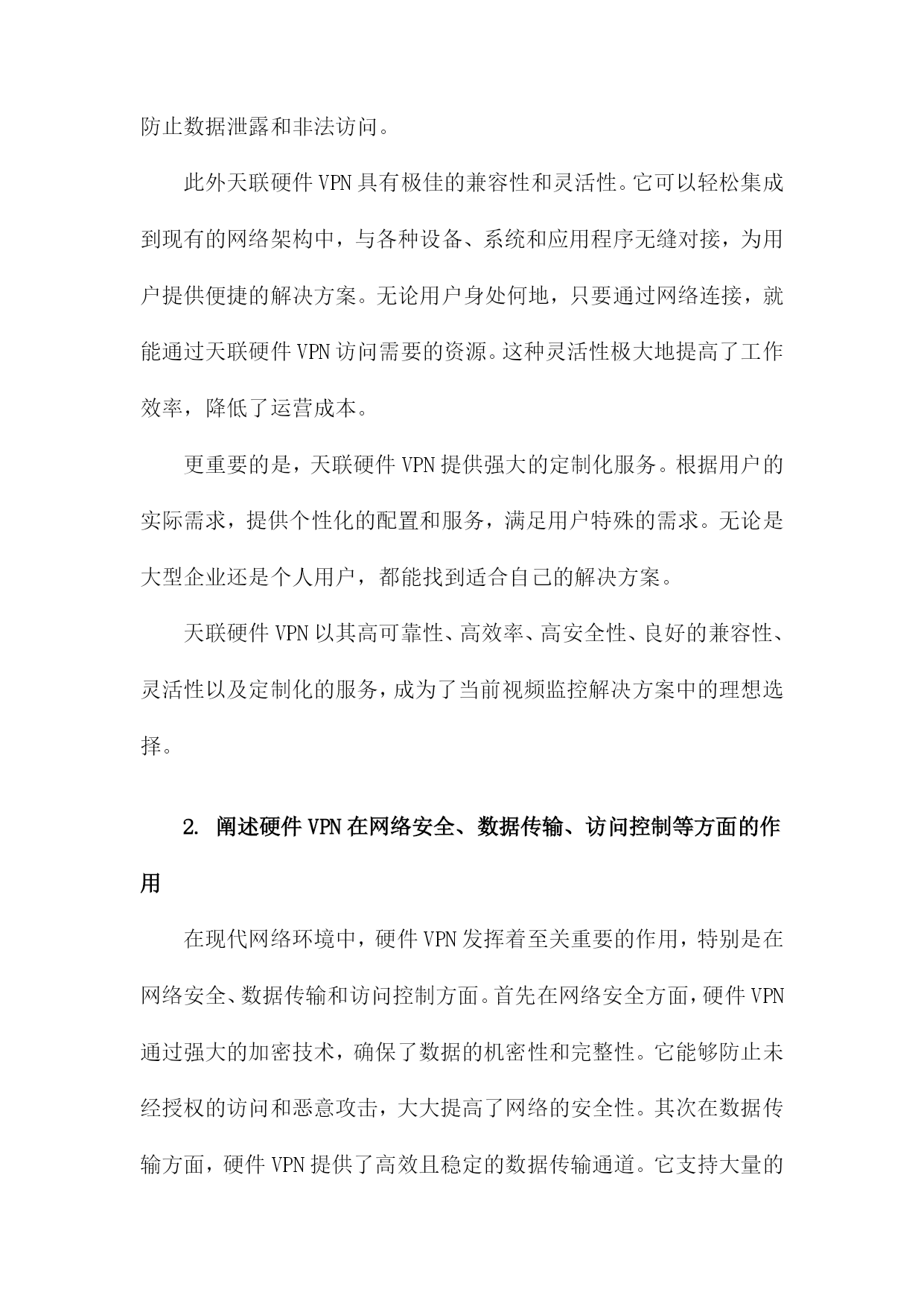 防止数据泄露和非法访问。

此外天联硬件 VPN 具有极佳的兼容性和灵活性。它可以轻松集成到现有的网络架构中，与各种设备、系统和应用程序无缝对接，为用户提供便捷的解决方案。无论用户身处何地，只要通过网络连接，就能通过天联硬件 VPN 访问需要的资源。这种灵活性极大地提高了工作效率，降低了运营成本。

更重要的是，天联硬件 VPN 提供强大的定制化服务。根据用户的实际需求，提供个性化的配置和服务，满足用户特殊的需求。无论是大型企业还是个人用户，都能找到适合自己的解决方案。

天联硬件 VPN 以其高可靠性、高效率、高安全性、良好的兼容性、灵活性以及定制化的服务，成为了当前视频监控解决方案中的理想选择。

2. 阐述硬件 VPN 在网络安全、数据传输、访问控制等方面的作用

在现代网络环境中，硬件 VPN 发挥着至关重要的作用，特别是在网络安全、数据传输和访问控制方面。首先在网络安全方面，硬件 VPN 通过强大的加密技术，确保了数据的机密性和完整性。它能够防止未经授权的访问和恶意攻击，大大提高了网络的安全性。其次在数据传输方面，硬件 VPN 提供了高效且稳定的数据传输通道。它支持大量的